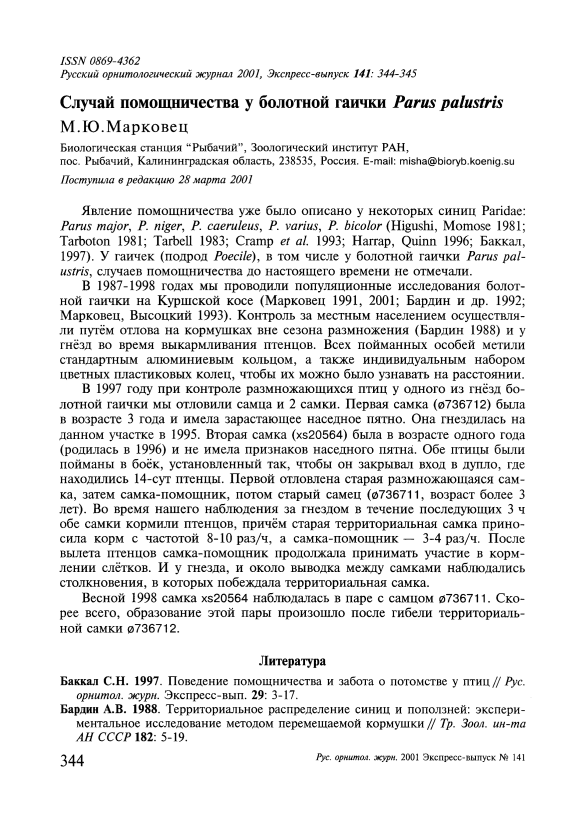 ISSN 0869-4362
Русский орнитологический журнал 2001, Экспресс-выпуск 141: 344-345

Случай помощничества у болотной гаички Parus palustris

М.Ю.Марковец

Биологическая станция "Рыбачий", Зоологический институт РАН, пос. Рыбачий, Калининградская область, 238535, Россия. E-mail: misha@bioryb.koenig.su

Поступила в редакцию 28 марта 2001

Явление помощничества уже было описано у некоторых синиц Paridae: Parus major, P. niger, P. caeruleus, P. varius, P. bicolor (Higushi, Momose 1981; Tarboton 1981; Tarbell 1983; Cramp et al. 1993; Harrap, Quinn 1996; Баккал, 1997). У гаичек (подрод Poecile), в том числе у болотной гаички Parus palustris, случаев помощничества до настоящего времени не отмечали.

В 1987-1998 годах мы проводили популяционные исследования болотной гаички на Куршской косе (Марковец 1991, 2001; Бардин и др. 1992; Марковец, Высоцкий 1993). Контроль за местным населением осуществляли путём отлова на кормушках вне сезона размножения (Бардин 1988) и у гнёзд во время выкармливания птенцов. Всех пойманных особей метили стандартным алюминиевым кольцом, а также индивидуальным набором цветных пластиковых колец, чтобы их можно было узнавать на расстоянии.

В 1997 году при контроле размножающихся птиц у одного из гнёзд болотной гаички мы отловили самца и 2 самки. Первая самка (ø736712) была в возрасте 3 года и имела зарастающее наседное пятно. Она гнездилась на данном участке в 1995. Вторая самка (xs20564) была в возрасте одного года (родилась в 1996) и не имела признаков наседного пятна. Обе птицы были пойманы в боёк, установленный так, чтобы он закрывал вход в дупло, где находились 14-сут птенцы. Первой отловлена старая размножающаяся самка, затем самка-помощник, потом старый самец (ø736711, возраст более 3 лет). Во время нашего наблюдения за гнездом в течение последующих 3 ч обе самки кормили птенцов, причём старая территориальная самка приносила корм с частотой 8-10 раз/ч, а самка-помощник — 3-4 раз/ч. После вылета птенцов самка-помощник продолжала принимать участие в кормлении слётков. И у гнезда, и около выводка между самками наблюдались столкновения, в которых побеждала территориальная самка.

Весной 1998 самка xs20564 наблюдалась в паре с самцом ø736711. Скорее всего, образование этой пары произошло после гибели территориальной самки ø736712.

Литература

Баккал С.Н. 1997. Поведение помощничества и забота о потомстве у птиц // Рус. орнитол. журн. Экспресс-вып. 29: 3-17.

Бардин А.В. 1988. Территориальное распределение синиц и поползней: экспериментальное исследование методом перемещаемой кормушки // Тр. Зоол. ин-та АН СССР 182: 5-19.

344

Рус. орнитол. журн. 2001 Экспресс-выпуск № 141